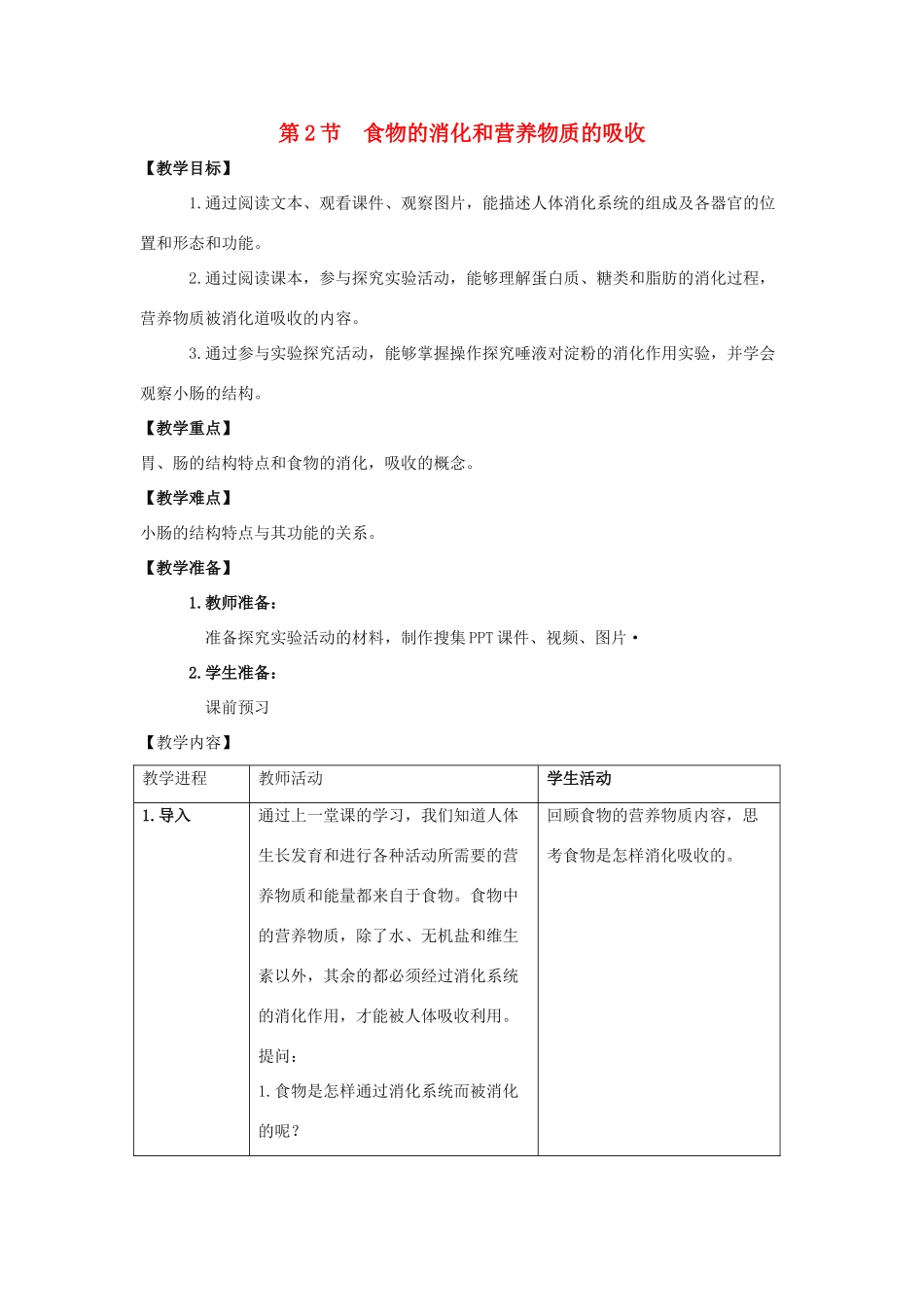 第2节 食物的消化和营养物质的吸收

【教学目标】

1.通过阅读文本、观看课件、观察图片，能描述人体消化系统的组成及各器官的位置和形态和功能。

2.通过阅读课本，参与探究实验活动，能够理解蛋白质、糖类和脂肪的消化过程，营养物质被消化道吸收的内容。

3.通过参与实验探究活动，能够掌握操作探究唾液对淀粉的消化作用实验，并学会观察小肠的结构。

【教学重点】

胃、肠的结构特点和食物的消化，吸收的概念。

【教学难点】

小肠的结构特点与其功能的关系。

【教学准备】

1.教师准备：

准备探究实验活动的材料，制作搜集PPT课件、视频、图片·

2.学生准备：

课前预习

【教学内容】

| 教学进程 | 教师活动 | 学生活动 |
|---|---|---|
| 1.导入 | 通过上一堂课的学习，我们知道人体生长发育和进行各种活动所需要的营养物质和能量都来自于食物。食物中的营养物质，除了水、无机盐和维生素以外，其余的都必须经过消化系统的消化作用，才能被人体吸收利用。提问：1.食物是怎样通过消化系统而被消化的呢？ | 回顾食物的营养物质内容，思考食物是怎样消化吸收的。 |